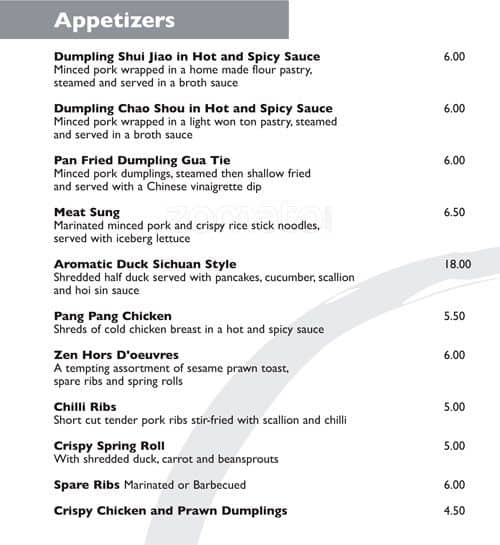 Appetizers

Dumpling Shui Jiao in Hot and Spicy Sauce 6.00
Minced pork wrapped in a home made flour pastry, steamed and served in a broth sauce

Dumpling Chao Shou in Hot and Spicy Sauce 6.00
Minced pork wrapped in a light won ton pastry, steamed and served in a broth sauce

Pan Fried Dumpling Gua Tie 6.00
Minced pork dumplings, steamed then shallow fried and served with a Chinese vinaigrette dip

Meat Sung 6.50
Marinated minced pork and crispy rice stick noodles, served with iceberg lettuce

Aromatic Duck Sichuan Style 18.00
Shredded half duck served with pancakes, cucumber, scallion and hoi sin sauce

Pang Pang Chicken 5.50
Shreds of cold chicken breast in a hot and spicy sauce

Zen Hors D'oeuvres 6.00
A tempting assortment of sesame prawn toast, spare ribs and spring rolls

Chilli Ribs 5.00
Short cut tender pork ribs stir-fried with scallion and chilli

Crispy Spring Roll 5.00
With shredded duck, carrot and beansprouts

Spare Ribs Marinated or Barbecued 6.00

Crispy Chicken and Prawn Dumplings 4.50